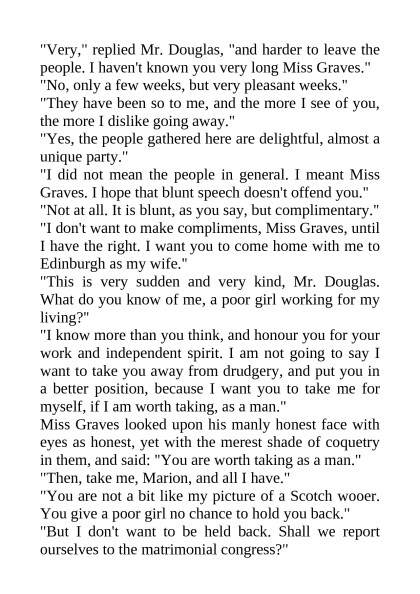 "Very," replied Mr. Douglas, "and harder to leave the people. I haven't known you very long Miss Graves."
"No, only a few weeks, but very pleasant weeks."
"They have been so to me, and the more I see of you, the more I dislike going away."
"Yes, the people gathered here are delightful, almost a unique party."
"I did not mean the people in general. I meant Miss Graves. I hope that blunt speech doesn't offend you."
"Not at all. It is blunt, as you say, but complimentary."
"I don't want to make compliments, Miss Graves, until I have the right. I want you to come home with me to Edinburgh as my wife."
"This is very sudden and very kind, Mr. Douglas. What do you know of me, a poor girl working for my living?"
"I know more than you think, and honour you for your work and independent spirit. I am not going to say I want to take you away from drudgery, and put you in a better position, because I want you to take me for myself, if I am worth taking, as a man."
Miss Graves looked upon his manly honest face with eyes as honest, yet with the merest shade of coquetry in them, and said: "You are worth taking as a man."
"Then, take me, Marion, and all I have."
"You are not a bit like my picture of a Scotch wooer. You give a poor girl no chance to hold you back."
"But I don't want to be held back. Shall we report ourselves to the matrimonial congress?"